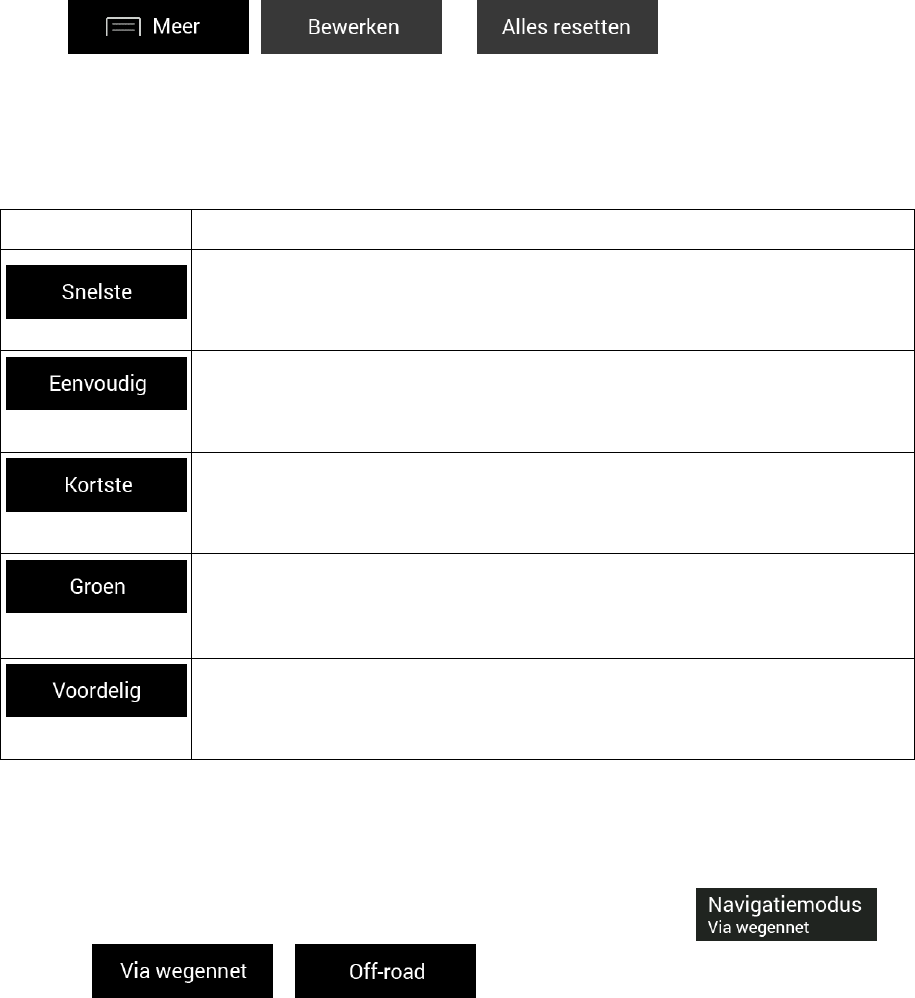 Meer Bewerken Alles resetten

| | |
|---|---|
| Snelste | |
| Eenvoudig | |
| Kortste | |
| Groen | |
| Voordelig | |

Navigatiemodus
Via wegennet

Via wegennet Off-road